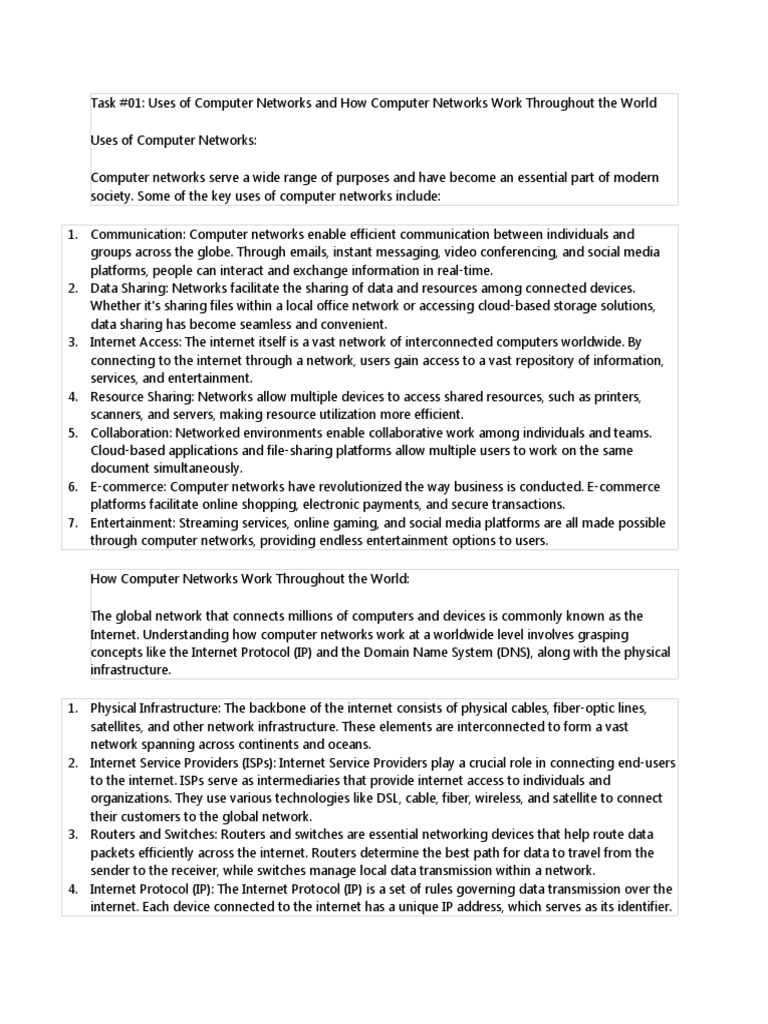 Task #01: Uses of Computer Networks and How Computer Networks Work Throughout the World

Uses of Computer Networks:

Computer networks serve a wide range of purposes and have become an essential part of modern society. Some of the key uses of computer networks include:

1. Communication: Computer networks enable efficient communication between individuals and groups across the globe. Through emails, instant messaging, video conferencing, and social media platforms, people can interact and exchange information in real-time.
2. Data Sharing: Networks facilitate the sharing of data and resources among connected devices. Whether it's sharing files within a local office network or accessing cloud-based storage solutions, data sharing has become seamless and convenient.
3. Internet Access: The internet itself is a vast network of interconnected computers worldwide. By connecting to the internet through a network, users gain access to a vast repository of information, services, and entertainment.
4. Resource Sharing: Networks allow multiple devices to access shared resources, such as printers, scanners, and servers, making resource utilization more efficient.
5. Collaboration: Networked environments enable collaborative work among individuals and teams. Cloud-based applications and file-sharing platforms allow multiple users to work on the same document simultaneously.
6. E-commerce: Computer networks have revolutionized the way business is conducted. E-commerce platforms facilitate online shopping, electronic payments, and secure transactions.
7. Entertainment: Streaming services, online gaming, and social media platforms are all made possible through computer networks, providing endless entertainment options to users.

How Computer Networks Work Throughout the World:

The global network that connects millions of computers and devices is commonly known as the Internet. Understanding how computer networks work at a worldwide level involves grasping concepts like the Internet Protocol (IP) and the Domain Name System (DNS), along with the physical infrastructure.

1. Physical Infrastructure: The backbone of the internet consists of physical cables, fiber-optic lines, satellites, and other network infrastructure. These elements are interconnected to form a vast network spanning across continents and oceans.
2. Internet Service Providers (ISPs): Internet Service Providers play a crucial role in connecting end-users to the internet. ISPs serve as intermediaries that provide internet access to individuals and organizations. They use various technologies like DSL, cable, fiber, wireless, and satellite to connect their customers to the global network.
3. Routers and Switches: Routers and switches are essential networking devices that help route data packets efficiently across the internet. Routers determine the best path for data to travel from the sender to the receiver, while switches manage local data transmission within a network.
4. Internet Protocol (IP): The Internet Protocol (IP) is a set of rules governing data transmission over the internet. Each device connected to the internet has a unique IP address, which serves as its identifier.